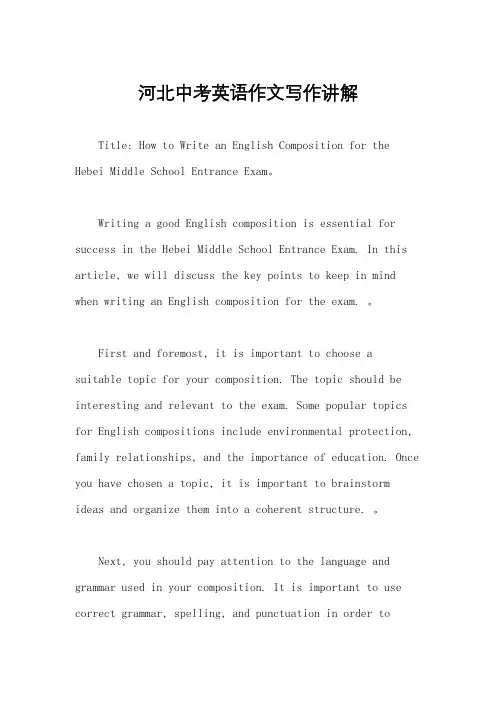 河北中考英语作文写作讲解

Title: How to Write an English Composition for the Hebei Middle School Entrance Exam。

Writing a good English composition is essential for success in the Hebei Middle School Entrance Exam. In this article, we will discuss the key points to keep in mind when writing an English composition for the exam. 。

First and foremost, it is important to choose a suitable topic for your composition. The topic should be interesting and relevant to the exam. Some popular topics for English compositions include environmental protection, family relationships, and the importance of education. Once you have chosen a topic, it is important to brainstorm ideas and organize them into a coherent structure. 。

Next, you should pay attention to the language and grammar used in your composition. It is important to use correct grammar, spelling, and punctuation in order to